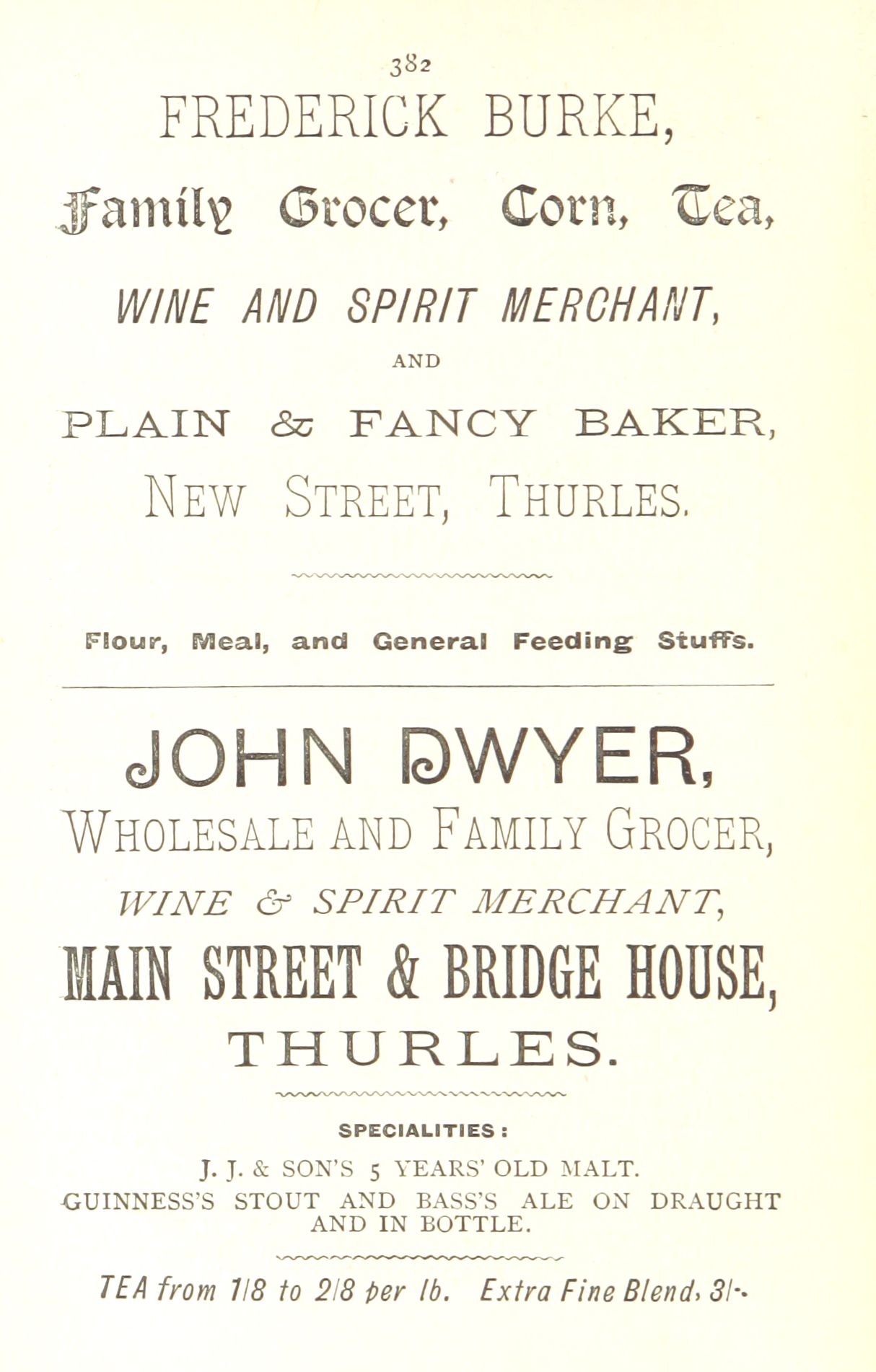 382

FREDERICK BURKE,

Family Grocer, Corn, Tea,

WINE AND SPIRIT MERCHANT,

AND

PLAIN & FANCY BAKER,

NEW STREET, THURLES.

Flour, Meal, and General Feeding Stuffs.

JOHN DWYER,

WHOLESALE AND FAMILY GROCER,

WINE & SPIRIT MERCHANT,

MAIN STREET & BRIDGE HOUSE,

THURLES.

SPECIALITIES:

J. J. & SON'S 5 YEARS' OLD MALT.

GUINNESS'S STOUT AND BASS'S ALE ON DRAUGHT AND IN BOTTLE.

TEA from 1/8 to 2/8 per lb. Extra Fine Blend, 3/-.